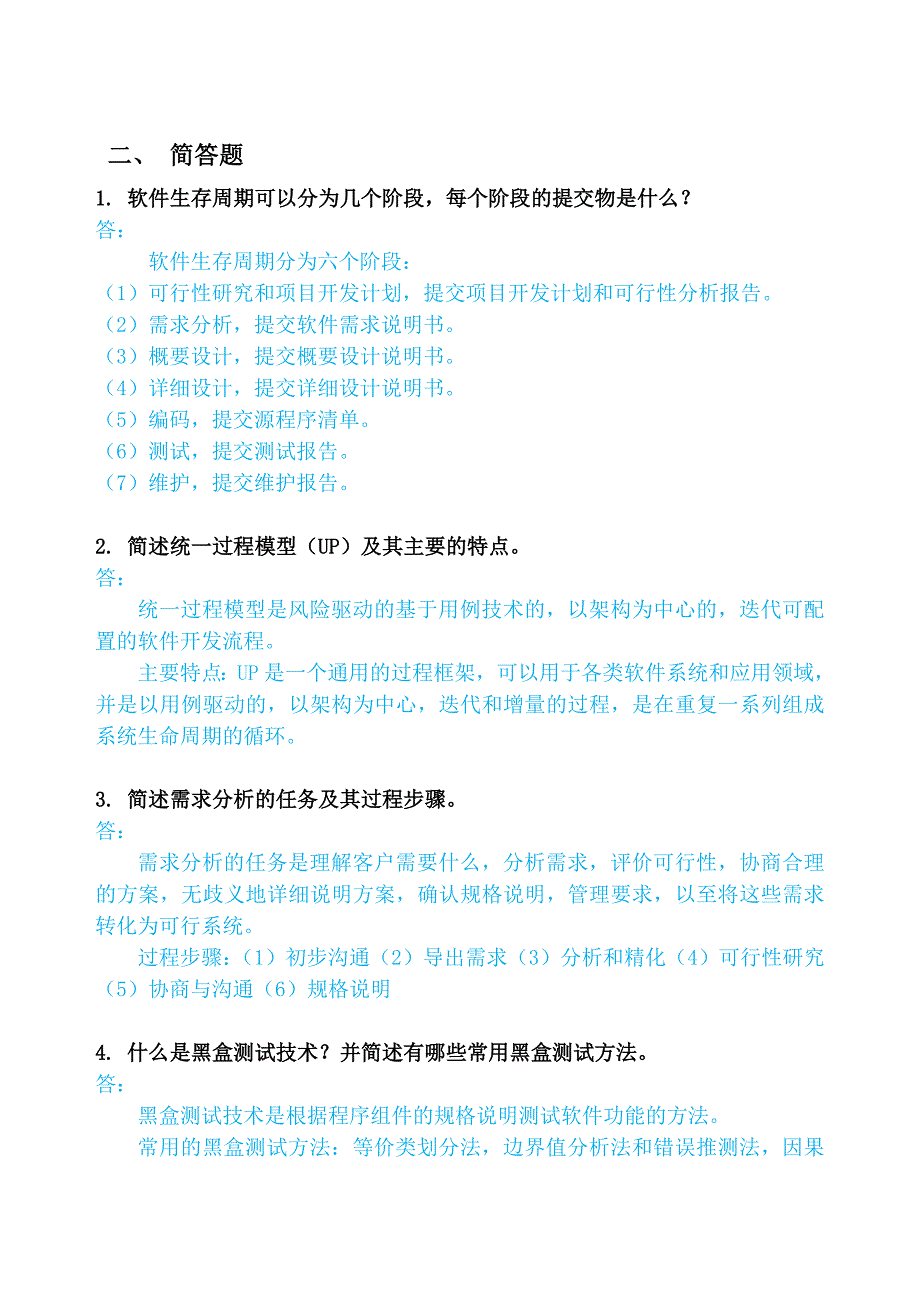 二、 简答题

1. 软件生存周期可以分为几个阶段，每个阶段的提交物是什么？

答：

软件生存周期分为六个阶段：

（1）可行性研究和项目开发计划，提交项目开发计划和可行性分析报告。

（2）需求分析，提交软件需求说明书。

（3）概要设计，提交概要设计说明书。

（4）详细设计，提交详细设计说明书。

（5）编码，提交源程序清单。

（6）测试，提交测试报告。

（7）维护，提交维护报告。

2. 简述统一过程模型（UP）及其主要的特点。

答：

统一过程模型是风险驱动的基于用例技术的，以架构为中心的，迭代可配置的软件开发流程。

主要特点：UP 是一个通用的过程框架，可以用于各类软件系统和应用领域，并是以用例驱动的，以架构为中心，迭代和增量的过程，是在重复一系列组成系统生命周期的循环。

3. 简述需求分析的任务及其过程步骤。

答：

需求分析的任务是理解客户需要什么，分析需求，评价可行性，协商合理的方案，无歧义地详细说明方案，确认规格说明，管理要求，以至将这些需求转化为可行系统。

过程步骤：（1）初步沟通（2）导出需求（3）分析和精化（4）可行性研究（5）协商与沟通（6）规格说明

4. 什么是黑盒测试技术？并简述有哪些常用黑盒测试方法。

答：

黑盒测试技术是根据程序组件的规格说明测试软件功能的方法。

常用的黑盒测试方法：等价类划分法，边界值分析法和错误推测法，因果